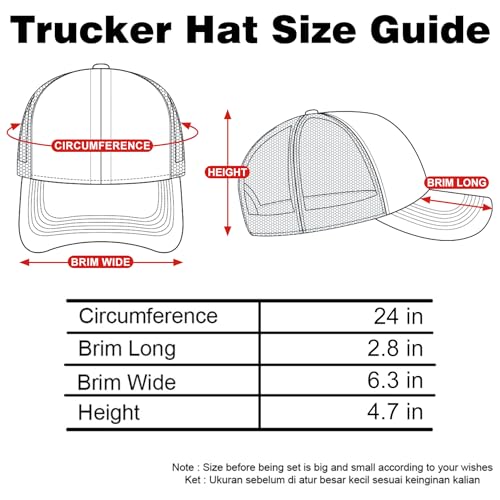 Trucker Hat Size Guide

CIRCUMFERENCE

HEIGHT

BRIM LONG

BRIM WIDE

| Circumference | 24 in |
|---|---|
| Brim Long | 2.8 in |
| Brim Wide | 6.3 in |
| Height | 4.7 in |

Note : Size before being set is big and small according to your wishes
Ket : Ukuran sebelum di atur besar kecil sesuai keinginan kalian